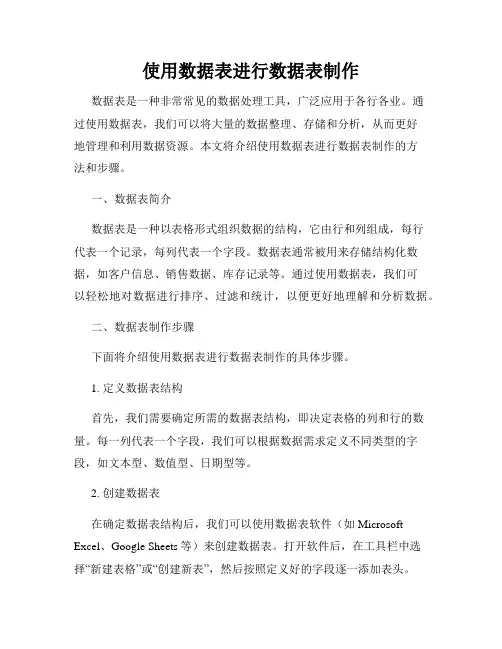 使用数据表进行数据表制作

数据表是一种非常常见的数据处理工具，广泛应用于各行各业。通过使用数据表，我们可以将大量的数据整理、存储和分析，从而更好地管理和利用数据资源。本文将介绍使用数据表进行数据表制作的方法和步骤。

一、数据表简介

数据表是一种以表格形式组织数据的结构，它由行和列组成，每行代表一个记录，每列代表一个字段。数据表通常被用来存储结构化数据，如客户信息、销售数据、库存记录等。通过使用数据表，我们可以轻松地对数据进行排序、过滤和统计，以便更好地理解和分析数据。

二、数据表制作步骤

下面将介绍使用数据表进行数据表制作的具体步骤。

1. 定义数据表结构

首先，我们需要确定所需的数据表结构，即决定表格的列和行的数量。每一列代表一个字段，我们可以根据数据需求定义不同类型的字段，如文本型、数值型、日期型等。

2. 创建数据表

在确定数据表结构后，我们可以使用数据表软件（如 Microsoft Excel、Google Sheets 等）来创建数据表。打开软件后，在工具栏中选择“新建表格”或“创建新表”，然后按照定义好的字段逐一添加表头。